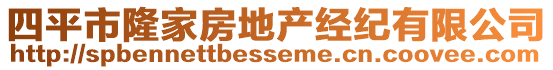 四平市隆家房地产经纪有限公司
http://spbennettbesseme.cn.coovee.com